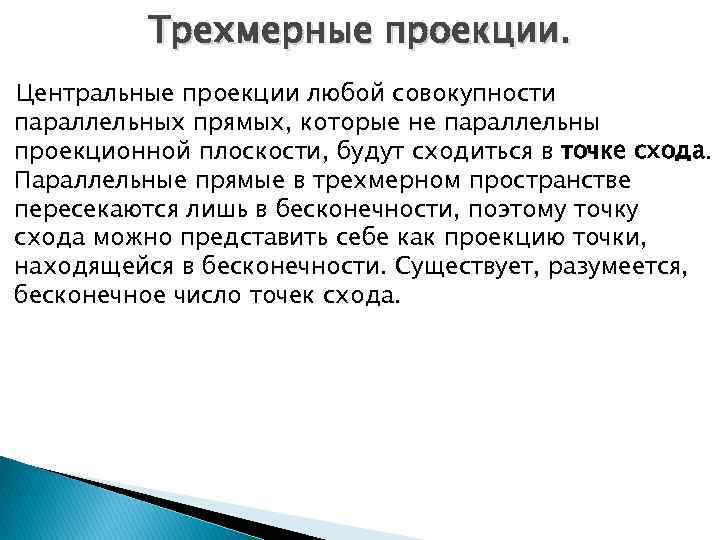 Трехмерные проекции.

Центральные проекции любой совокупности параллельных прямых, которые не параллельны проекционной плоскости, будут сходиться в точке схода. Параллельные прямые в трехмерном пространстве пересекаются лишь в бесконечности, поэтому точку схода можно представить себе как проекцию точки, находящейся в бесконечности. Существует, разумеется, бесконечное число точек схода.